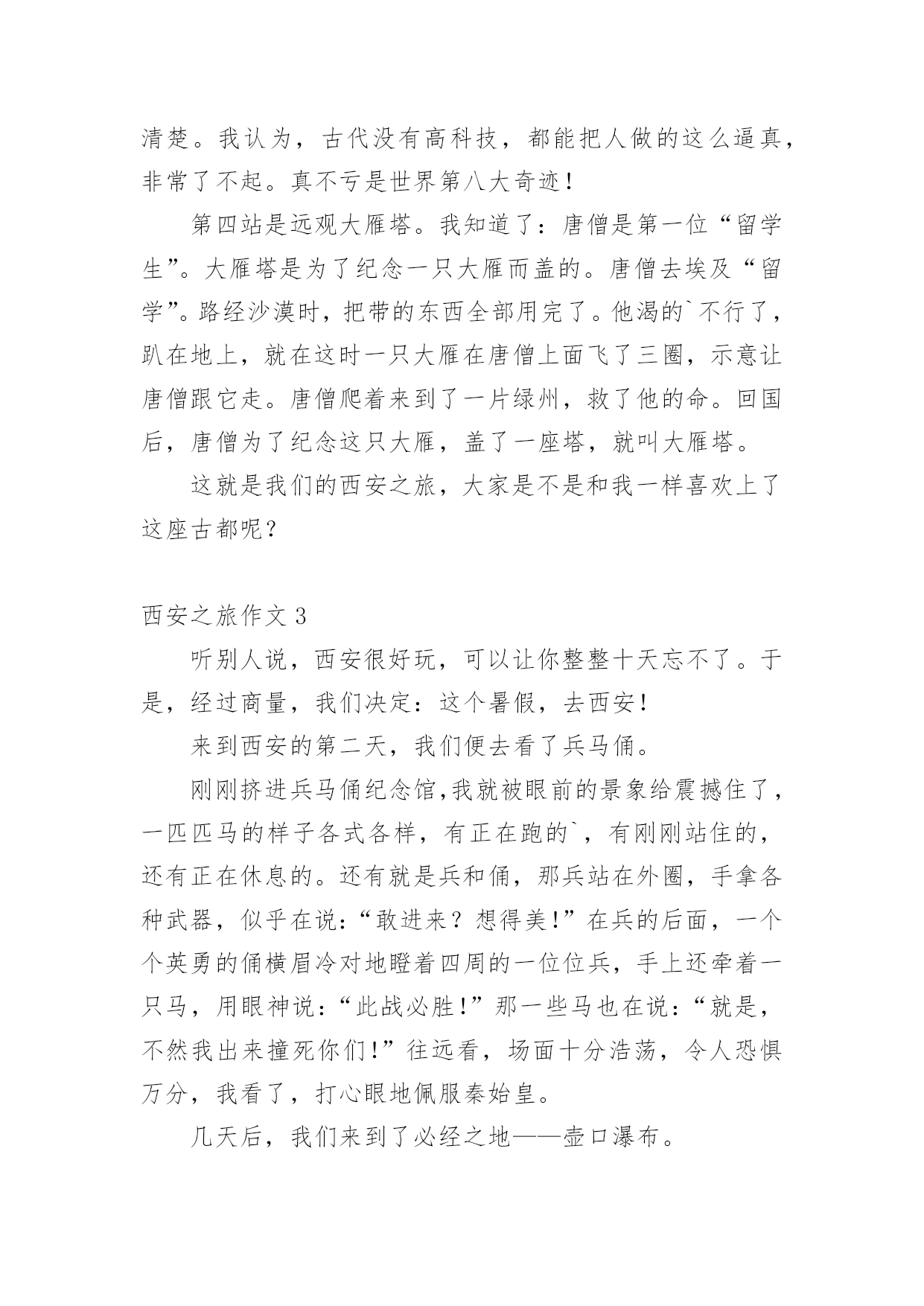 清楚。我认为，古代没有高科技，都能把人做的这么逼真，非常了不起。真不亏是世界第八大奇迹！

第四站是远观大雁塔。我知道了：唐僧是第一位“留学生”。大雁塔是为了纪念一只大雁而盖的。唐僧去埃及“留学”。路经沙漠时，把带的东西全部用完了。他渴的`不行了，趴在地上，就在这时一只大雁在唐僧上面飞了三圈，示意让唐僧跟它走。唐僧爬着来到了一片绿州，救了他的命。回国后，唐僧为了纪念这只大雁，盖了一座塔，就叫大雁塔。

这就是我们的西安之旅，大家是不是和我一样喜欢上了这座古都呢？

西安之旅作文 3

听别人说，西安很好玩，可以让你整整十天忘不了。于是，经过商量，我们决定：这个暑假，去西安！

来到西安的第二天，我们便去看了兵马俑。

刚刚挤进兵马俑纪念馆,我就被眼前的景象给震撼住了，一匹匹马的样子各式各样，有正在跑的`，有刚刚站住的，还有正在休息的。还有就是兵和俑，那兵站在外圈，手拿各种武器，似乎在说：“敢进来？想得美！”在兵的后面，一个个英勇的俑横眉冷对地瞪着四周的一位位兵，手上还牵着一只马，用眼神说：“此战必胜！”那一些马也在说：“就是，不然我出来撞死你们！”往远看，场面十分浩荡，令人恐惧万分，我看了，打心眼地佩服秦始皇。

几天后，我们来到了必经之地——壶口瀑布。